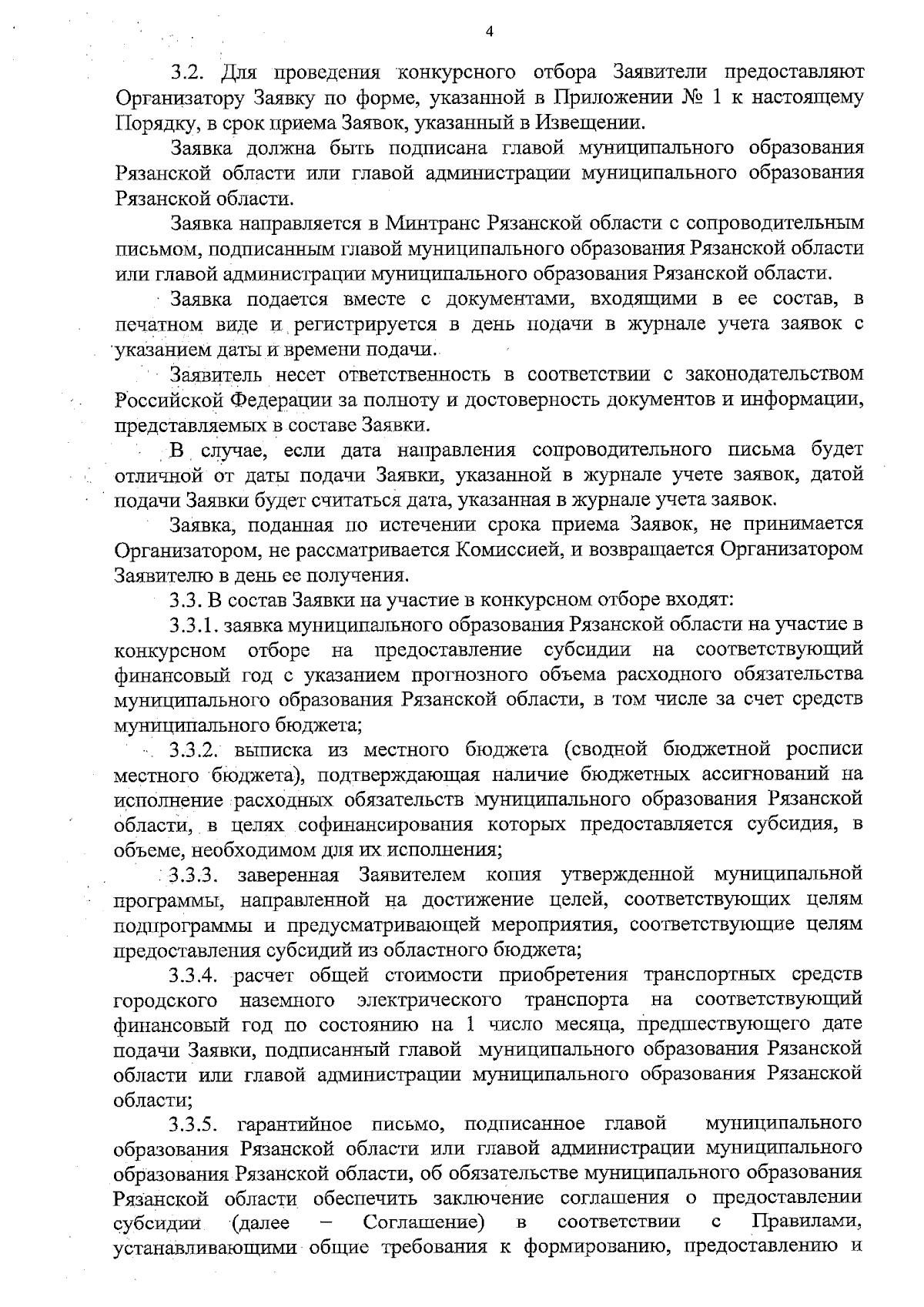 4

3.2. Для проведения конкурсного отбора Заявители предоставляют Организатору Заявку по форме, указанной в Приложении № 1 к настоящему Порядку, в срок приема Заявок, указанный в Извещении.

Заявка должна быть подписана главой муниципального образования Рязанской области или главой администрации муниципального образования Рязанской области.

Заявка направляется в Минтранс Рязанской области с сопроводительным письмом, подписанным главой муниципального образования Рязанской области или главой администрации муниципального образования Рязанской области.

Заявка подается вместе с документами, входящими в ее состав, в печатном виде и регистрируется в день подачи в журнале учета заявок с указанием даты и времени подачи.

Заявитель несет ответственность в соответствии с законодательством Российской Федерации за полноту и достоверность документов и информации, представляемых в составе Заявки.

В случае, если дата направления сопроводительного письма будет отличной от даты подачи Заявки, указанной в журнале учете заявок, датой подачи Заявки будет считаться дата, указанная в журнале учета заявок.

Заявка, поданная по истечении срока приема Заявок, не принимается Организатором, не рассматривается Комиссией, и возвращается Организатором Заявителю в день ее получения.

3.3. В состав Заявки на участие в конкурсном отборе входят:

3.3.1. заявка муниципального образования Рязанской области на участие в конкурсном отборе на предоставление субсидии на соответствующий финансовый год с указанием прогнозного объема расходного обязательства муниципального образования Рязанской области, в том числе за счет средств муниципального бюджета;

3.3.2. выписка из местного бюджета (сводной бюджетной росписи местного бюджета), подтверждающая наличие бюджетных ассигнований на исполнение расходных обязательств муниципального образования Рязанской области, в целях софинансирования которых предоставляется субсидия, в объеме, необходимом для их исполнения;

3.3.3. заверенная Заявителем копия утвержденной муниципальной программы, направленной на достижение целей, соответствующих целям подпрограммы и предусматривающей мероприятия, соответствующие целям предоставления субсидий из областного бюджета;

3.3.4. расчет общей стоимости приобретения транспортных средств городского наземного электрического транспорта на соответствующий финансовый год по состоянию на 1 число месяца, предшествующего дате подачи Заявки, подписанный главой муниципального образования Рязанской области или главой администрации муниципального образования Рязанской области;

3.3.5. гарантийное письмо, подписанное главой муниципального образования Рязанской области или главой администрации муниципального образования Рязанской области, об обязательстве муниципального образования Рязанской области обеспечить заключение соглашения о предоставлении субсидии (далее – Соглашение) в соответствии с Правилами, устанавливающими общие требования к формированию, предоставлению и